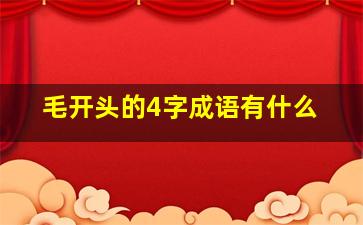 毛开头的4字成语有什么